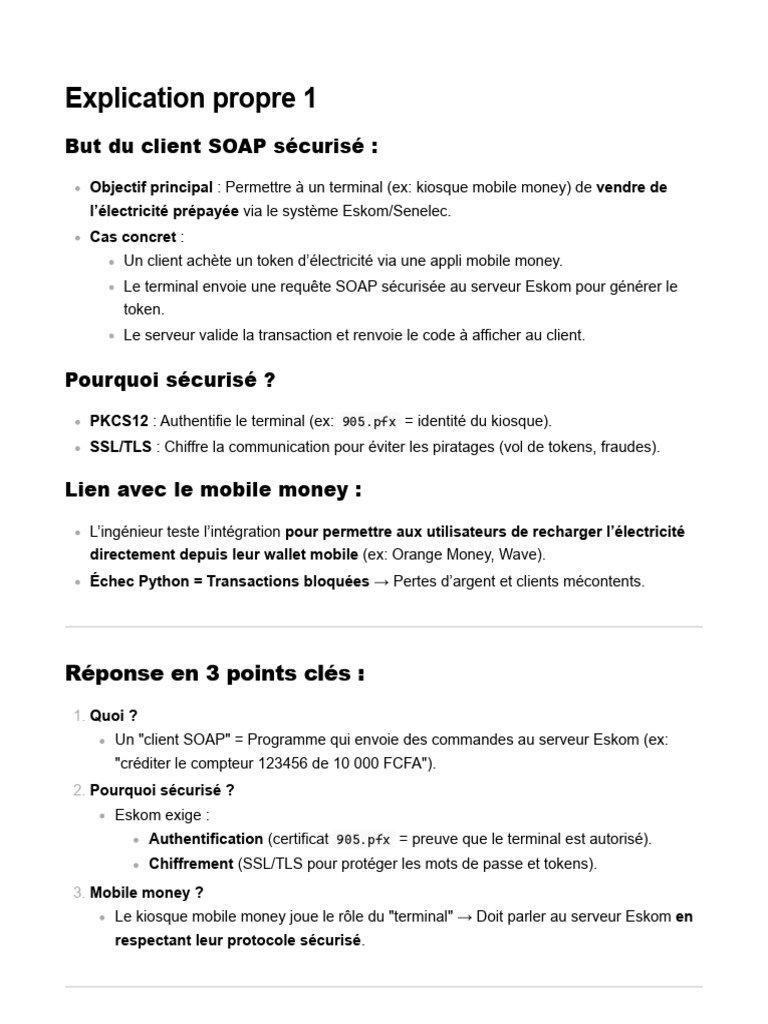 Explication propre 1

But du client SOAP sécurisé :

- Objectif principal : Permettre à un terminal (ex: kiosque mobile money) de vendre de l'électricité prépayée via le système Eskom/Senelec.
- Cas concret :
  - Un client achète un token d'électricité via une appli mobile money.
  - Le terminal envoie une requête SOAP sécurisée au serveur Eskom pour générer le token.
  - Le serveur valide la transaction et renvoie le code à afficher au client.

Pourquoi sécurisé ?

- PKCS12 : Authentifie le terminal (ex: 905.pfx = identité du kiosque).
- SSL/TLS : Chiffre la communication pour éviter les piratages (vol de tokens, fraudes).

Lien avec le mobile money :

- L'ingénieur teste l'intégration pour permettre aux utilisateurs de recharger l'électricité directement depuis leur wallet mobile (ex: Orange Money, Wave).
- Échec Python = Transactions bloquées → Pertes d'argent et clients mécontents.

Réponse en 3 points clés :

1. Quoi ?
   - Un "client SOAP" = Programme qui envoie des commandes au serveur Eskom (ex: "créditer le compteur 123456 de 10 000 FCFA").
2. Pourquoi sécurisé ?
   - Eskom exige :
     - Authentification (certificat 905.pfx = preuve que le terminal est autorisé).
     - Chiffrement (SSL/TLS pour protéger les mots de passe et tokens).
3. Mobile money ?
   - Le kiosque mobile money joue le rôle du "terminal" → Doit parler au serveur Eskom en respectant leur protocole sécurisé.